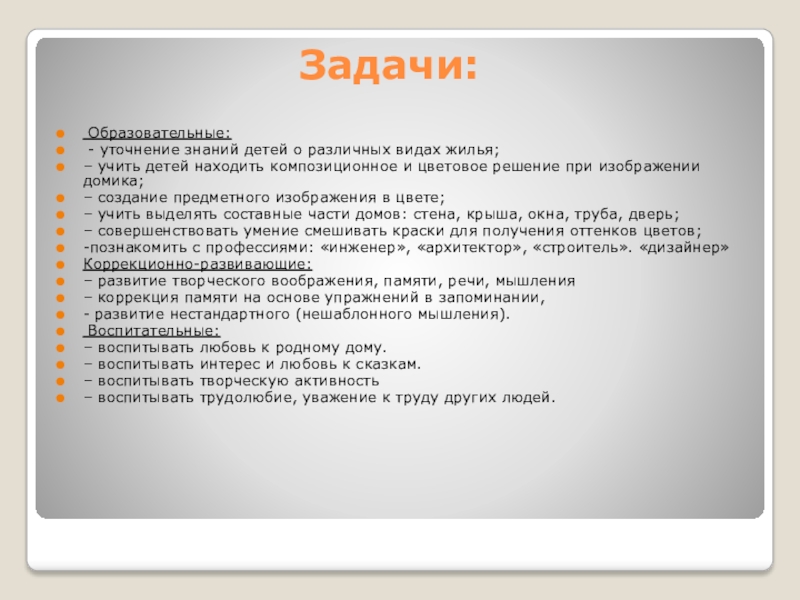 Задачи:

Образовательные:
- уточнение знаний детей о различных видах жилья;
– учить детей находить композиционное и цветовое решение при изображении домика;
– создание предметного изображения в цвете;
– учить выделять составные части домов: стена, крыша, окна, труба, дверь;
– совершенствовать умение смешивать краски для получения оттенков цветов;
-познакомить с профессиями: «инженер», «архитектор», «строитель». «дизайнер»
Коррекционно-развивающие:
– развитие творческого воображения, памяти, речи, мышления
– коррекция памяти на основе упражнений в запоминании,
- развитие нестандартного (нешаблонного мышления).
Воспитательные:
– воспитывать любовь к родному дому.
– воспитывать интерес и любовь к сказкам.
– воспитывать творческую активность
– воспитывать трудолюбие, уважение к труду других людей.